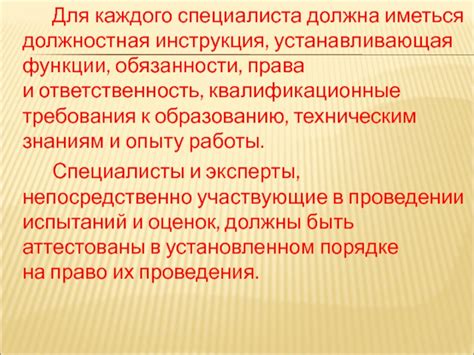 Для каждого специалиста должна иметься должностная инструкция, устанавливающая функции, обязанности, права и ответственность, квалификационные требования к образованию, техническим знаниям и опыту работы.

Специалисты и эксперты, непосредственно участвующие в проведении испытаний и оценок, должны быть аттестованы в установленном порядке на право их проведения.